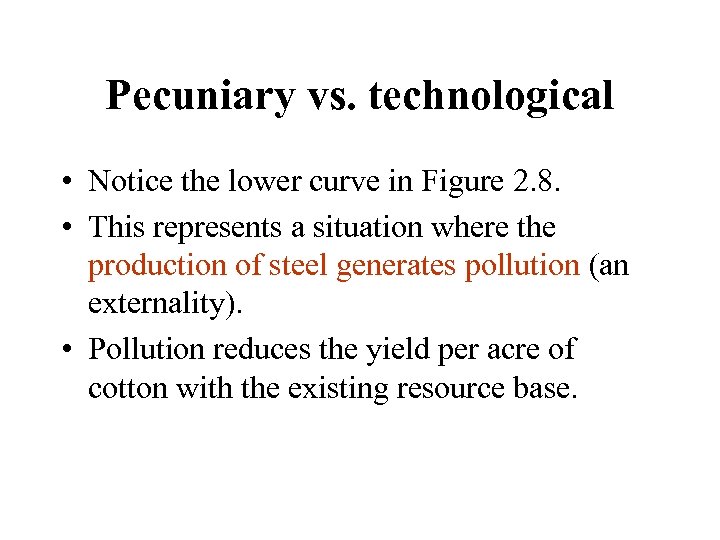 Pecuniary vs. technological

• Notice the lower curve in Figure 2.8.
• This represents a situation where the production of steel generates pollution (an externality).
• Pollution reduces the yield per acre of cotton with the existing resource base.